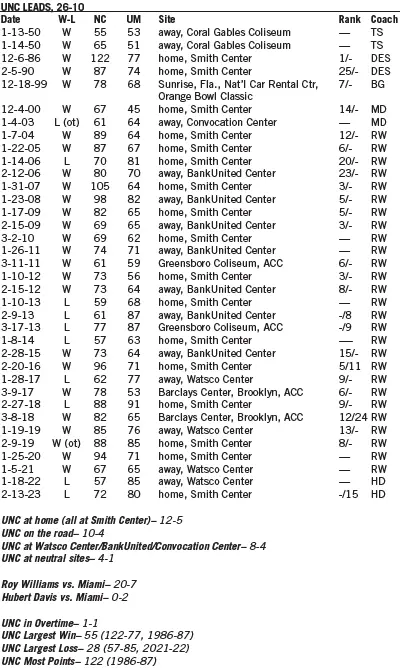 UNC LEADS, 26-10

| Date | W-L | NC | UM | Site | Rank | Coach |
|---|---|---|---|---|---|---|
| 1-13-50 | W | 55 | 53 | away, Coral Gables Coliseum | — | TS |
| 1-14-50 | W | 65 | 51 | away, Coral Gables Coliseum | — | TS |
| 12-6-86 | W | 122 | 77 | home, Smith Center | 1/- | DES |
| 2-5-90 | W | 87 | 74 | home, Smith Center | 25/- | DES |
| 12-18-99 | W | 78 | 68 | Sunrise, Fla., Nat'l Car Rental Ctr, Orange Bowl Classic | 7/- | BG |
| 12-4-00 | W | 67 | 45 | home, Smith Center | 14/- | MD |
| 1-4-03 | L (ot) | 61 | 64 | away, Convocation Center | — | MD |
| 1-7-04 | W | 89 | 64 | home, Smith Center | 12/- | RW |
| 1-22-05 | W | 87 | 67 | home, Smith Center | 6/- | RW |
| 1-14-06 | L | 70 | 81 | home, Smith Center | 20/- | RW |
| 2-12-06 | W | 80 | 70 | away, BankUnited Center | 23/- | RW |
| 1-31-07 | W | 105 | 64 | home, Smith Center | 3/- | RW |
| 1-23-08 | W | 98 | 82 | away, BankUnited Center | 5/- | RW |
| 1-17-09 | W | 82 | 65 | home, Smith Center | 5/- | RW |
| 2-15-09 | W | 69 | 65 | away, BankUnited Center | 3/- | RW |
| 3-2-10 | W | 69 | 62 | home, Smith Center | — | RW |
| 1-26-11 | W | 74 | 71 | away, BankUnited Center | — | RW |
| 3-11-11 | W | 61 | 59 | Greensboro Coliseum, ACC | 6/- | RW |
| 1-10-12 | W | 73 | 56 | home, Smith Center | 3/- | RW |
| 2-15-12 | W | 73 | 64 | away, BankUnited Center | 8/- | RW |
| 1-10-13 | L | 59 | 68 | home, Smith Center | — | RW |
| 2-9-13 | L | 61 | 87 | away, BankUnited Center | -/8 | RW |
| 3-17-13 | L | 77 | 87 | Greensboro Coliseum, ACC | -/9 | RW |
| 1-8-14 | L | 57 | 63 | home, Smith Center | — | RW |
| 2-28-15 | W | 73 | 64 | away, BankUnited Center | 15/- | RW |
| 2-20-16 | W | 96 | 71 | home, Smith Center | 5/11 | RW |
| 1-28-17 | L | 62 | 77 | away, Watsco Center | 9/- | RW |
| 3-9-17 | W | 78 | 53 | Barclays Center, Brooklyn, ACC | 6/- | RW |
| 2-27-18 | L | 88 | 91 | home, Smith Center | 9/- | RW |
| 3-8-18 | W | 82 | 65 | Barclays Center, Brooklyn, ACC | 12/24 | RW |
| 1-19-19 | W | 85 | 76 | away, Watsco Center | 13/- | RW |
| 2-9-19 | W (ot) | 88 | 85 | home, Smith Center | 8/- | RW |
| 1-25-20 | W | 94 | 71 | home, Smith Center | — | RW |
| 1-5-21 | W | 67 | 65 | away, Watsco Center | — | RW |
| 1-18-22 | L | 57 | 85 | away, Watsco Center | — | HD |
| 2-13-23 | L | 72 | 80 | home, Smith Center | -/15 | HD |

UNC at home (all at Smith Center)– 12-5
UNC on the road– 10-4
UNC at Watsco Center/BankUnited/Convocation Center– 8-4
UNC at neutral sites– 4-1

Roy Williams vs. Miami– 20-7
Hubert Davis vs. Miami– 0-2

UNC in Overtime– 1-1
UNC Largest Win– 55 (122-77, 1986-87)
UNC Largest Loss– 28 (57-85, 2021-22)
UNC Most Points– 122 (1986-87)